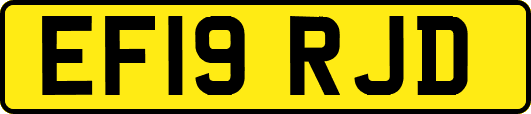 EF19 RJD